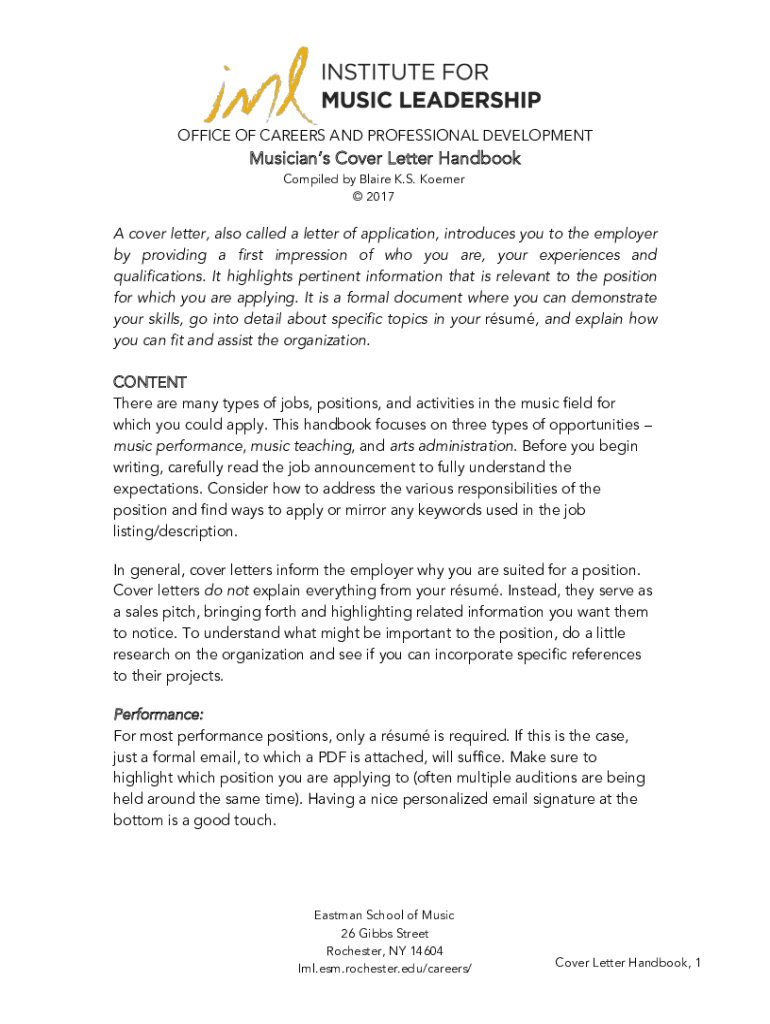 iml INSTITUTE FOR MUSIC LEADERSHIP

OFFICE OF CAREERS AND PROFESSIONAL DEVELOPMENT

Musician's Cover Letter Handbook

Compiled by Blaire K.S. Koerner
© 2017

A cover letter, also called a letter of application, introduces you to the employer by providing a first impression of who you are, your experiences and qualifications. It highlights pertinent information that is relevant to the position for which you are applying. It is a formal document where you can demonstrate your skills, go into detail about specific topics in your résumé, and explain how you can fit and assist the organization.

CONTENT
There are many types of jobs, positions, and activities in the music field for which you could apply. This handbook focuses on three types of opportunities – music performance, music teaching, and arts administration. Before you begin writing, carefully read the job announcement to fully understand the expectations. Consider how to address the various responsibilities of the position and find ways to apply or mirror any keywords used in the job listing/description.

In general, cover letters inform the employer why you are suited for a position. Cover letters do not explain everything from your résumé. Instead, they serve as a sales pitch, bringing forth and highlighting related information you want them to notice. To understand what might be important to the position, do a little research on the organization and see if you can incorporate specific references to their projects.

Performance:
For most performance positions, only a résumé is required. If this is the case, just a formal email, to which a PDF is attached, will suffice. Make sure to highlight which position you are applying to (often multiple auditions are being held around the same time). Having a nice personalized email signature at the bottom is a good touch.

Eastman School of Music
26 Gibbs Street
Rochester, NY 14604
Iml.esm.rochester.edu/careers/

Cover Letter Handbook, 1